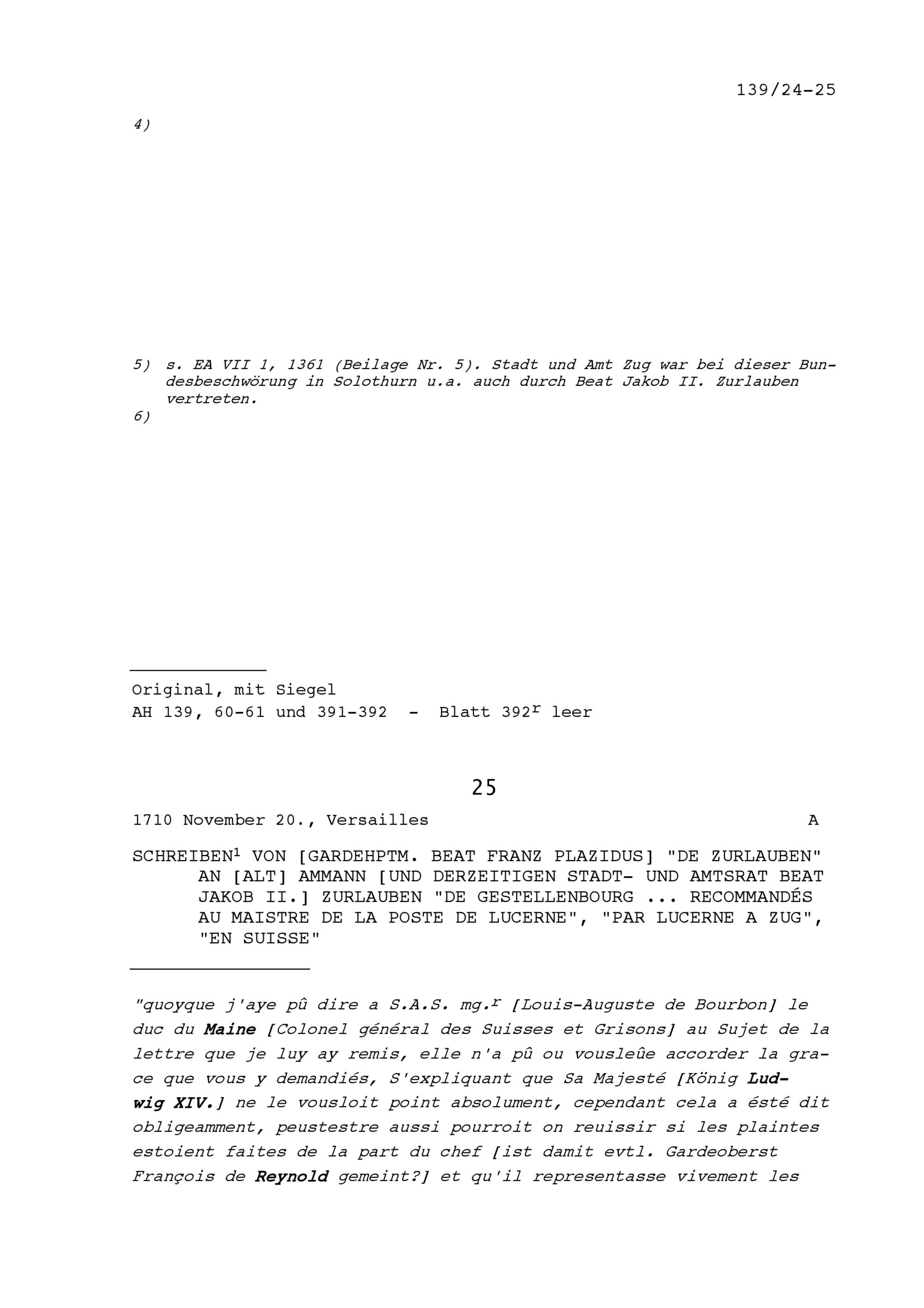 139/24-25

4)

5) s. EA VII 1, 1361 (Beilage Nr. 5). Stadt und Amt Zug war bei dieser Bundesbeschwörung in Solothurn u.a. auch durch Beat Jakob II. Zurlauben vertreten.
6)

Original, mit Siegel
AH 139, 60-61 und 391-392 - Blatt 392$^r$ leer

25

1710 November 20., Versailles A

SCHREIBEN$^1$ VON [GARDEHPTM. BEAT FRANZ PLAZIDUS] "DE ZURLAUBEN" AN [ALT] AMMANN [UND DERZEITIGEN STADT- UND AMTSRAT BEAT JAKOB II.] ZURLAUBEN "DE GESTELLENBOURG ... RECOMMANDÉS AU MAISTRE DE LA POSTE DE LUCERNE", "PAR LUCERNE A ZUG", "EN SUISSE"

"quoyque j'aye pû dire a S.A.S. mg.$^r$ [Louis-Auguste de Bourbon] le duc du Maine [Colonel général des Suisses et Grisons] au Sujet de la lettre que je luy ay remis, elle n'a pû ou vousleûe accorder la grace que vous y demandiés, S'expliquant que Sa Majesté [König Ludwig XIV.] ne le vousloit point absolument, cependant cela a ésté dit obligeamment, peustestre aussi pourroit on reuissir si les plaintes estoient faites de la part du chef [ist damit evtl. Gardeoberst François de Reynold gemeint?] et qu'il representasse vivement les